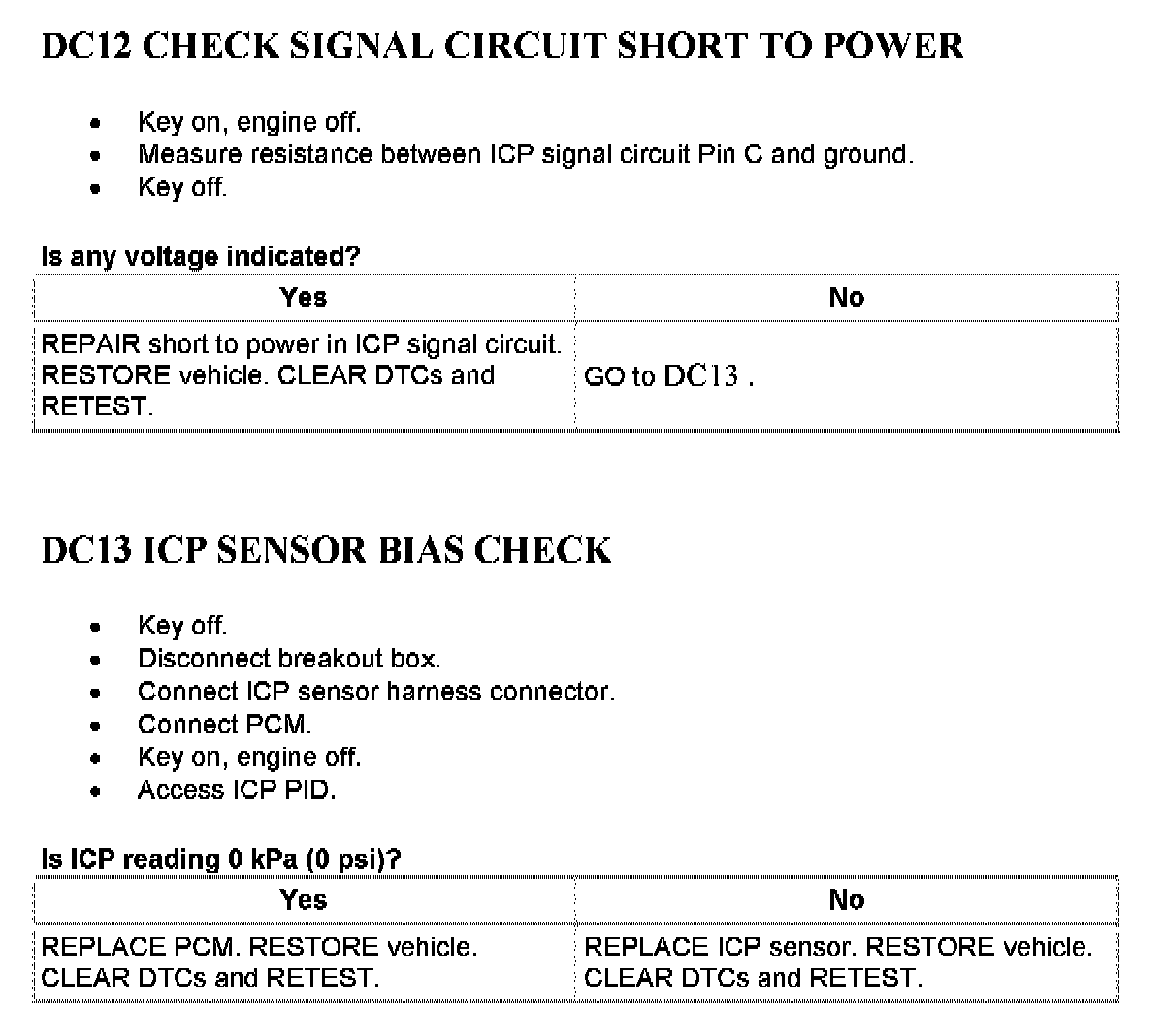 DC12 CHECK SIGNAL CIRCUIT SHORT TO POWER

- Key on, engine off.
- Measure resistance between ICP signal circuit Pin C and ground.
- Key off.

Is any voltage indicated?

| Yes | No |
|---|---|
| REPAIR short to power in ICP signal circuit. RESTORE vehicle. CLEAR DTCs and RETEST. | GO to DC13 . |

DC13 ICP SENSOR BIAS CHECK

- Key off.
- Disconnect breakout box.
- Connect ICP sensor harness connector.
- Connect PCM.
- Key on, engine off.
- Access ICP PID.

Is ICP reading 0 kPa (0 psi)?

| Yes | No |
|---|---|
| REPLACE PCM. RESTORE vehicle. CLEAR DTCs and RETEST. | REPLACE ICP sensor. RESTORE vehicle. CLEAR DTCs and RETEST. |